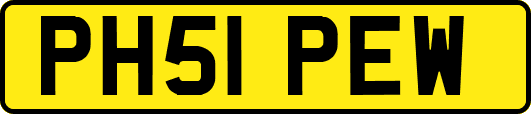 PH51 PEW